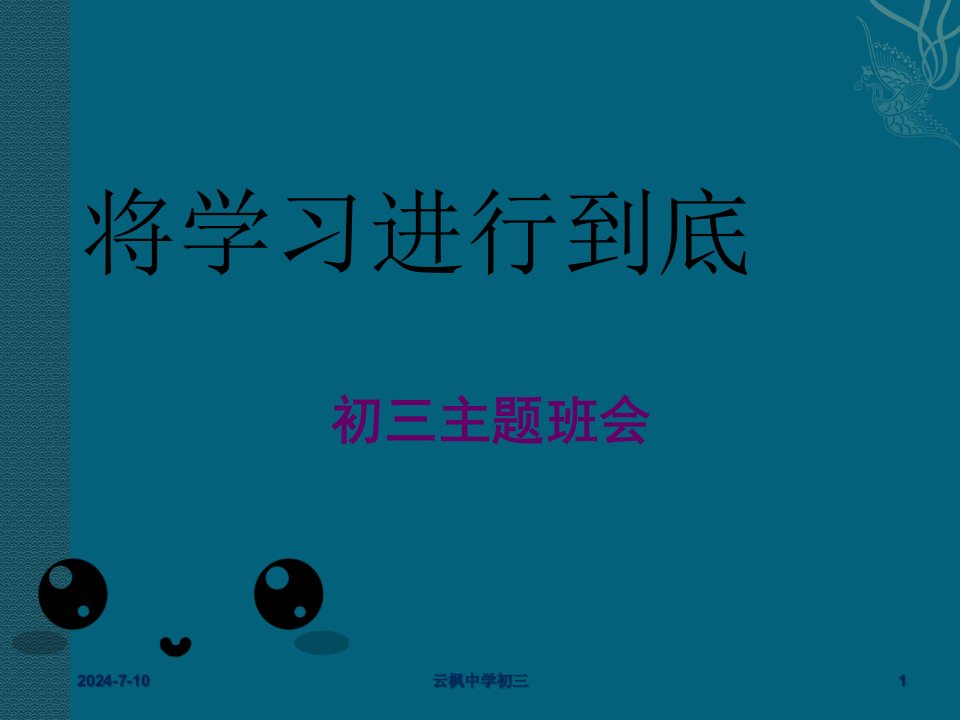 将学习进行到底

初三主题班会

2024-7-10

云枫中学初三

1